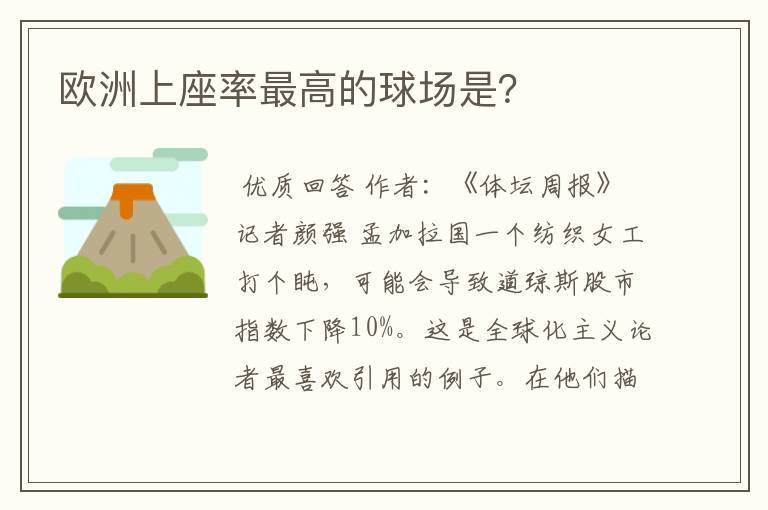 欧洲上座率最高的球场是?

优质回答 作者:《体坛周报》记者颜强 孟加拉国一个纺织女工打个盹，可能会导致道琼斯股市指数下降10%。这是全球化主义论者最喜欢引用的例子。在他们描